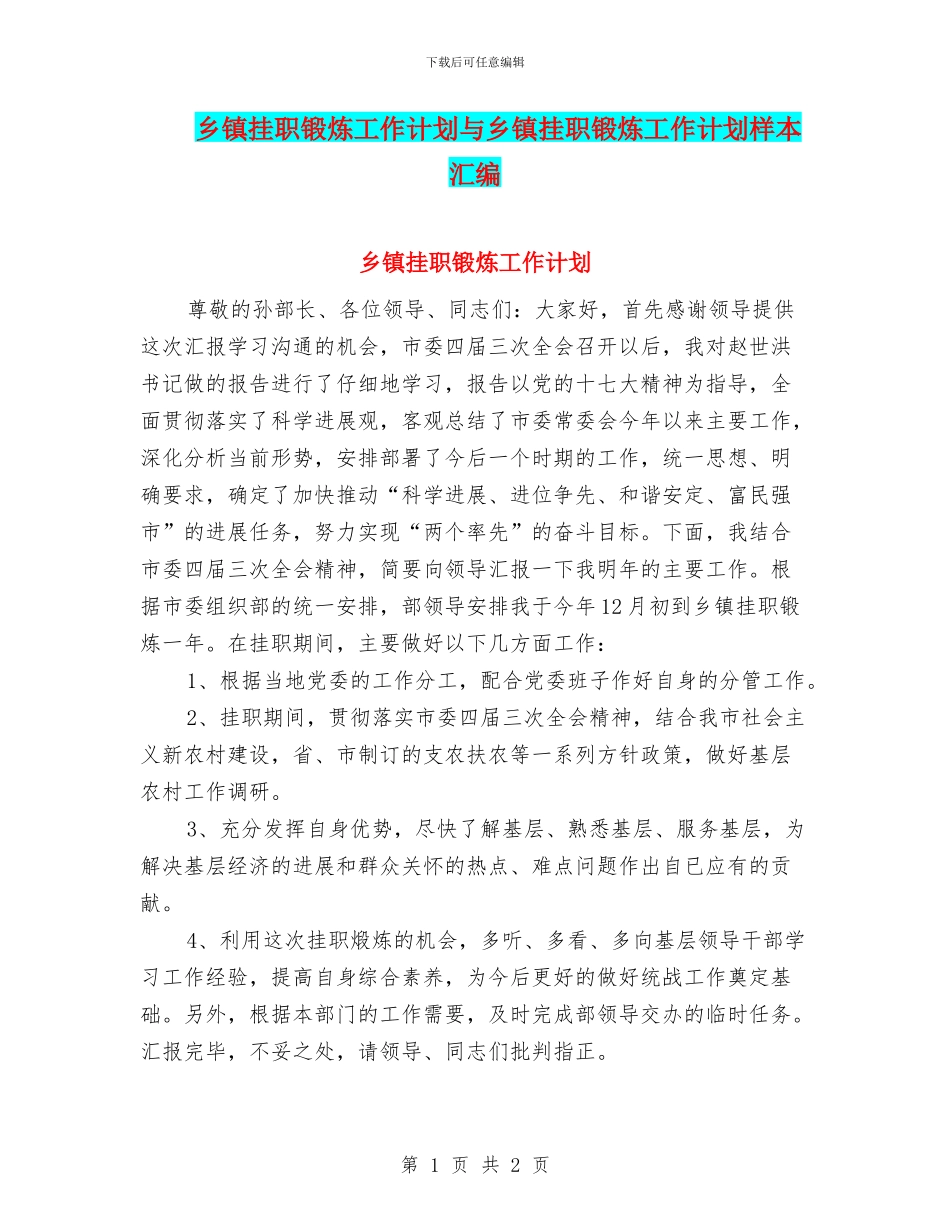 下载后可任意编辑

乡镇挂职锻炼工作计划与乡镇挂职锻炼工作计划样本汇编

乡镇挂职锻炼工作计划

尊敬的孙部长、各位领导、同志们：大家好，首先感谢领导提供这次汇报学习沟通的机会，市委四届三次全会召开以后，我对赵世洪书记做的报告进行了仔细地学习，报告以党的十七大精神为指导，全面贯彻落实了科学进展观，客观总结了市委常委会今年以来主要工作，深化分析当前形势，安排部署了今后一个时期的工作，统一思想、明确要求，确定了加快推动“科学进展、进位争先、和谐安定、富民强市”的进展任务，努力实现“两个率先”的奋斗目标。下面，我结合市委四届三次全会精神，简要向领导汇报一下我明年的主要工作。根据市委组织部的统一安排，部领导安排我于今年12月初到乡镇挂职锻炼一年。在挂职期间，主要做好以下几方面工作：

1、根据当地党委的工作分工，配合党委班子作好自身的分管工作。

2、挂职期间，贯彻落实市委四届三次全会精神，结合我市社会主义新农村建设，省、市制订的支农扶农等一系列方针政策，做好基层农村工作调研。

3、充分发挥自身优势，尽快了解基层、熟悉基层、服务基层，为解决基层经济的进展和群众关怀的热点、难点问题作出自已应有的贡献。

4、利用这次挂职煅炼的机会，多听、多看、多向基层领导干部学习工作经验，提高自身综合素养，为今后更好的做好统战工作奠定基础。另外，根据本部门的工作需要，及时完成部领导交办的临时任务。汇报完毕，不妥之处，请领导、同志们批判指正。

第 1 页 共 2 页